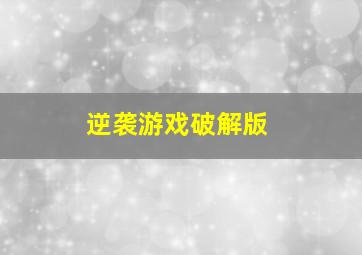 逆袭游戏破解版